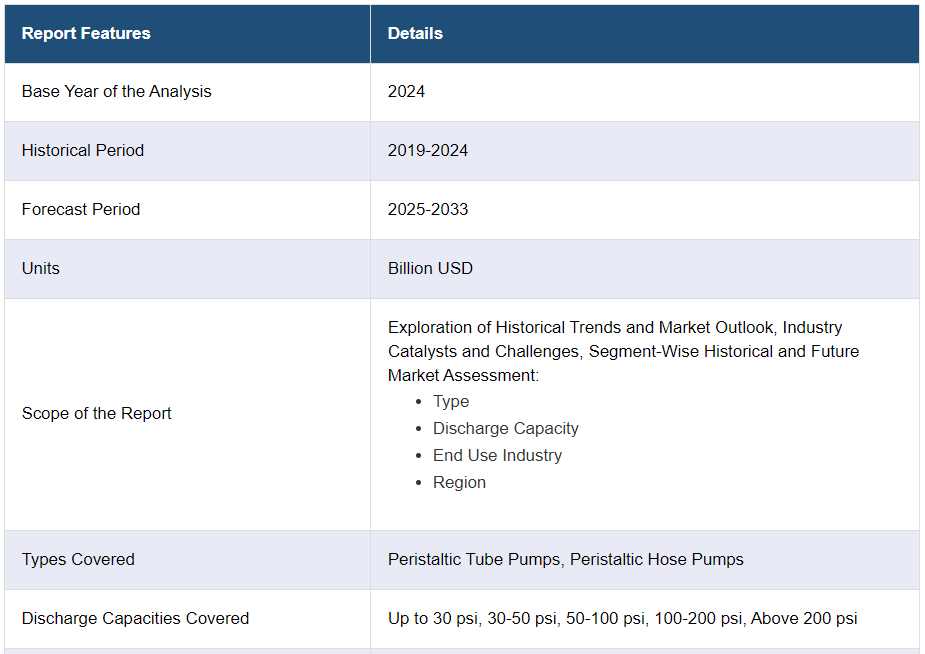 | Report Features | Details |
|---|---|
| Base Year of the Analysis | 2024 |
| Historical Period | 2019-2024 |
| Forecast Period | 2025-2033 |
| Units | Billion USD |
| Scope of the Report | Exploration of Historical Trends and Market Outlook, Industry Catalysts and Challenges, Segment-Wise Historical and Future Market Assessment: • Type • Discharge Capacity • End Use Industry • Region |
| Types Covered | Peristaltic Tube Pumps, Peristaltic Hose Pumps |
| Discharge Capacities Covered | Up to 30 psi, 30-50 psi, 50-100 psi, 100-200 psi, Above 200 psi |